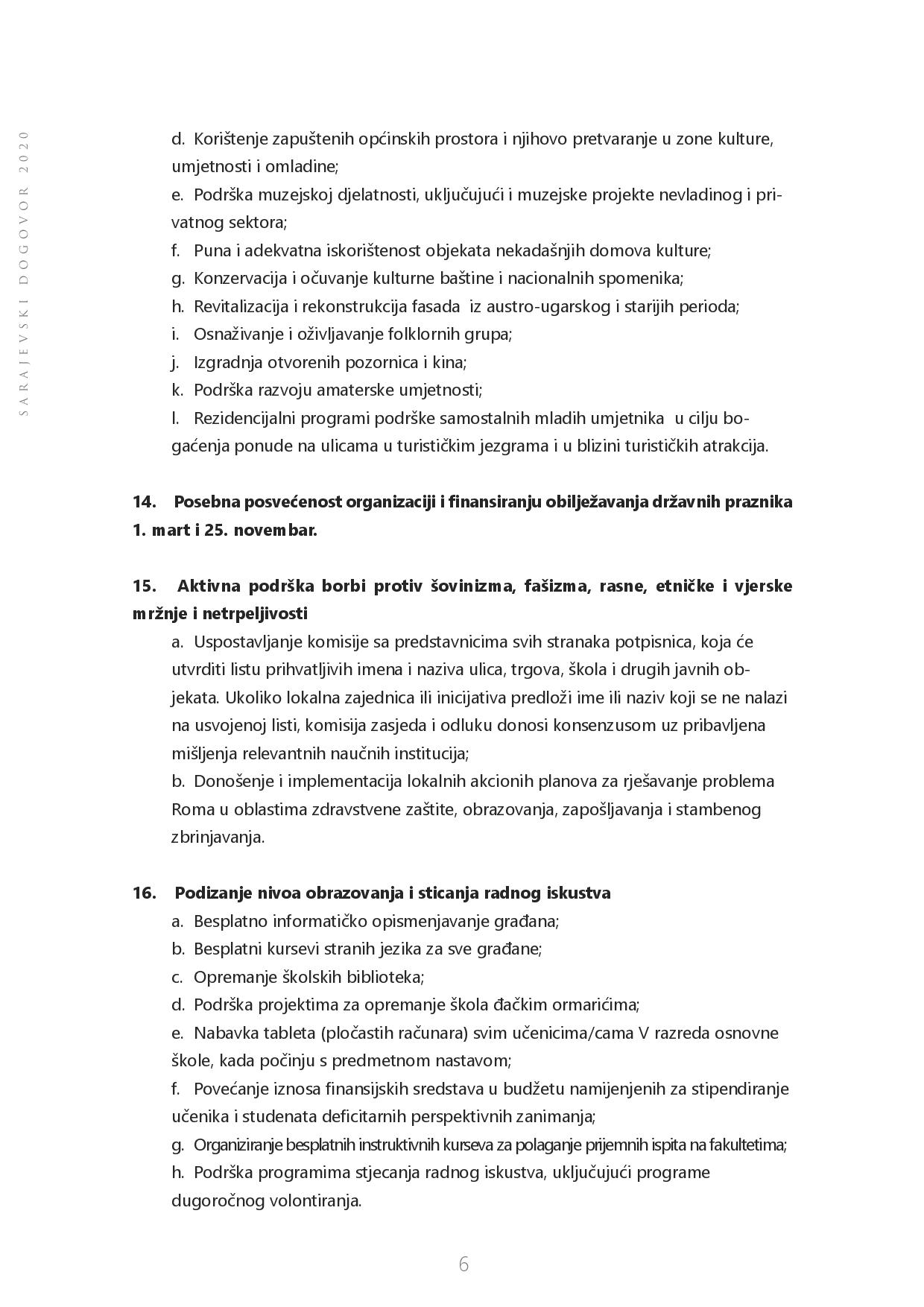 SARAJEVSKI DOGOVOR 2020

d. Korištenje zapuštenih općinskih prostora i njihovo pretvaranje u zone kulture, umjetnosti i omladine;
e. Podrška muzejskoj djelatnosti, uključujući i muzejske projekte nevladinog i privatnog sektora;
f. Puna i adekvatna iskorištenost objekata nekadašnjih domova kulture;
g. Konzervacija i očuvanje kulturne baštine i nacionalnih spomenika;
h. Revitalizacija i rekonstrukcija fasada iz austro-ugarskog i starijih perioda;
i. Osnaživanje i oživljavanje folklornih grupa;
j. Izgradnja otvorenih pozornica i kina;
k. Podrška razvoju amaterske umjetnosti;
l. Rezidencijalni programi podrške samostalnih mladih umjetnika u cilju bogaćenja ponude na ulicama u turističkim jezgrama i u blizini turističkih atrakcija.

14. Posebna posvećenost organizaciji i finansiranju obilježavanja državnih praznika 1. mart i 25. novembar.

15. Aktivna podrška borbi protiv šovinizma, fašizma, rasne, etničke i vjerske mržnje i netrpeljivosti
a. Uspostavljanje komisije sa predstavnicima svih stranaka potpisnica, koja će utvrditi listu prihvatljivih imena i naziva ulica, trgova, škola i drugih javnih objekata. Ukoliko lokalna zajednica ili inicijativa predloži ime ili naziv koji se ne nalazi na usvojenoj listi, komisija zasjeda i odluku donosi konsenzusom uz pribavljena mišljenja relevantnih naučnih institucija;
b. Donošenje i implementacija lokalnih akcionih planova za rješavanje problema Roma u oblastima zdravstvene zaštite, obrazovanja, zapošljavanja i stambenog zbrinjavanja.

16. Podizanje nivoa obrazovanja i sticanja radnog iskustva
a. Besplatno informatičko opismenjavanje građana;
b. Besplatni kursevi stranih jezika za sve građane;
c. Opremanje školskih biblioteka;
d. Podrška projektima za opremanje škola đačkim ormarićima;
e. Nabavka tableta (pločastih računara) svim učenicima/cama V razreda osnovne škole, kada počinju s predmetnom nastavom;
f. Povećanje iznosa finansijskih sredstava u budžetu namijenjenih za stipendiranje učenika i studenata deficitarnih perspektivnih zanimanja;
g. Organiziranje besplatnih instruktivnih kurseva za polaganje prijemnih ispita na fakultetima;
h. Podrška programima stjecanja radnog iskustva, uključujući programe dugoročnog volontiranja.

6